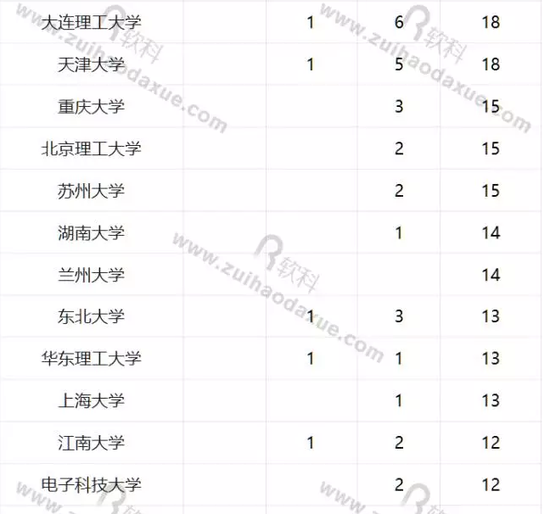 | 大连理工大学 |  | 1 | 6 | 18 |
|---|---|---|---|---|
| 天津大学 |  | 1 | 5 | 18 |
| 重庆大学 |  |  | 3 | 15 |
| 北京理工大学 |  |  | 2 | 15 |
| 苏州大学 |  |  | 2 | 15 |
| 湖南大学 |  |  | 1 | 14 |
| 兰州大学 |  |  |  | 14 |
| 东北大学 |  | 1 | 3 | 13 |
| 华东理工大学 |  | 1 | 1 | 13 |
| 上海大学 |  |  | 1 | 13 |
| 江南大学 |  | 1 | 2 | 12 |
| 电子科技大学 |  |  | 2 | 12 |

www.zuihaodaxue.com
软科